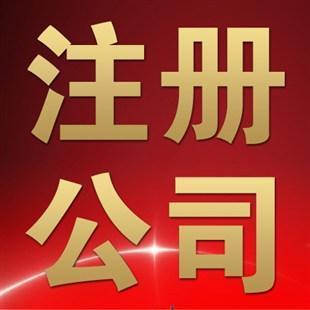 注册
公司